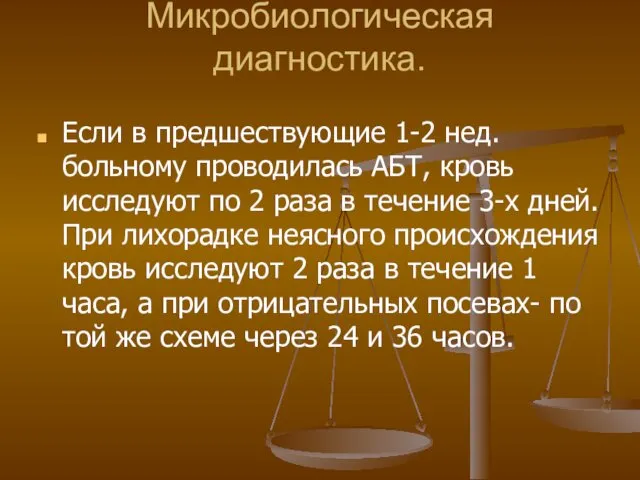 Микробиологическая диагностика.

Если в предшествующие 1-2 нед. больному проводилась АБТ, кровь исследуют по 2 раза в течение 3-х дней. При лихорадке неясного происхождения кровь исследуют 2 раза в течение 1 часа, а при отрицательных посевах- по той же схеме через 24 и 36 часов.